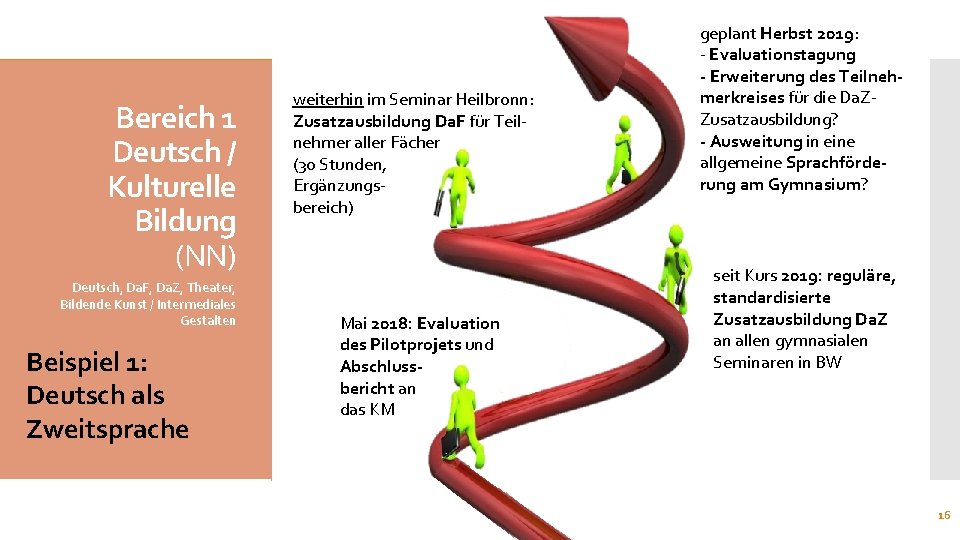 Bereich 1
Deutsch /
Kulturelle
Bildung
(NN)

Deutsch, DaF, DaZ, Theater, Bildende Kunst / Intermediales Gestalten

Beispiel 1:
Deutsch als
Zweitsprache

weiterhin im Seminar Heilbronn: Zusatzausbildung DaF für Teilnehmer aller Fächer (30 Stunden, Ergänzungsbereich)

Mai 2018: Evaluation des Pilotprojets und Abschlussbericht an das KM

geplant Herbst 2019:
- Evaluationstagung
- Erweiterung des Teilnehmerkreises für die DaZ-Zusatzausbildung?
- Ausweitung in eine allgemeine Sprachförderung am Gymnasium?

seit Kurs 2019: reguläre, standardisierte Zusatzausbildung DaZ an allen gymnasialen Seminaren in BW

16